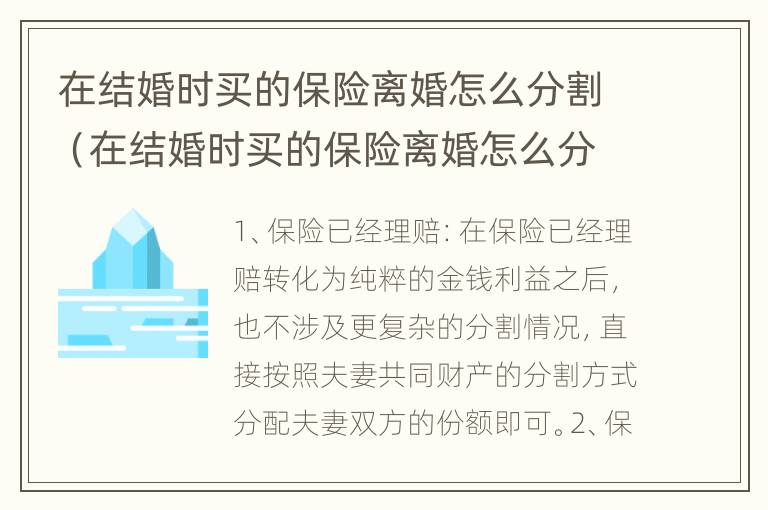 在结婚时买的保险离婚怎么分割（在结婚时买的保险离婚怎么分

1、保险已经理赔：在保险已经理赔转化为纯粹的金钱利益之后，也不涉及更复杂的分割情况，直接按照夫妻共同财产的分割方式分配夫妻双方的份额即可。2、保